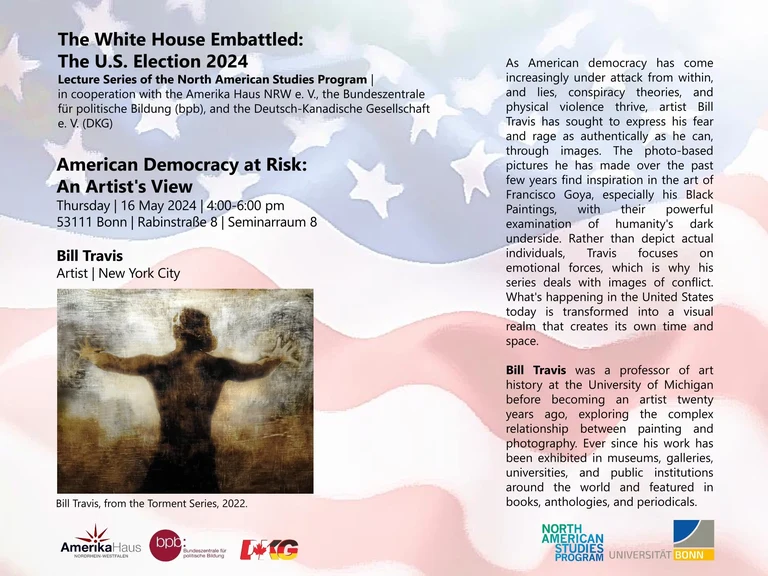 The White House Embattled:
The U.S. Election 2024
Lecture Series of the North American Studies Program | in cooperation with the Amerika Haus NRW e. V., the Bundeszentrale für politische Bildung (bpb), and the Deutsch-Kanadische Gesellschaft e. V. (DKG)

American Democracy at Risk:
An Artist's View
Thursday | 16 May 2024 | 4:00-6:00 pm
53111 Bonn | Rabinstraße 8 | Seminarraum 8

Bill Travis
Artist | New York City

Bill Travis, from the Torment Series, 2022.

AmerikaHaus
NORDRHEIN-WESTFALEN

bpb: Bundeszentrale für politische Bildung

DKG

As American democracy has come increasingly under attack from within, and lies, conspiracy theories, and physical violence thrive, artist Bill Travis has sought to express his fear and rage as authentically as he can, through images. The photo-based pictures he has made over the past few years find inspiration in the art of Francisco Goya, especially his Black Paintings, with their powerful examination of humanity's dark underside. Rather than depict actual individuals, Travis focuses on emotional forces, which is why his series deals with images of conflict. What's happening in the United States today is transformed into a visual realm that creates its own time and space.

Bill Travis was a professor of art history at the University of Michigan before becoming an artist twenty years ago, exploring the complex relationship between painting and photography. Ever since his work has been exhibited in museums, galleries, universities, and public institutions around the world and featured in books, anthologies, and periodicals.

NORTH
AMERICAN
STUDIES
PROGRAM

UNIVERSITÄT BONN